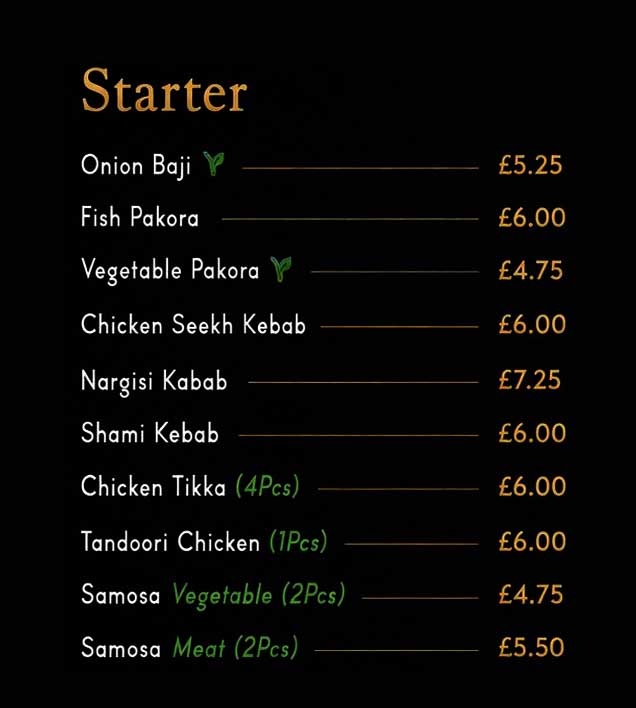 Starter

Onion Baji £5.25

Fish Pakora £6.00

Vegetable Pakora £4.75

Chicken Seekh Kebab £6.00

Nargisi Kabab £7.25

Shami Kebab £6.00

Chicken Tikka (4Pcs) £6.00

Tandoori Chicken (1Pcs) £6.00

Samosa Vegetable (2Pcs) £4.75

Samosa Meat (2Pcs) £5.50